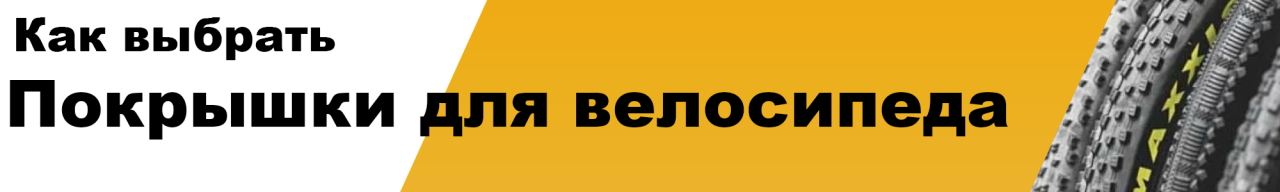 Как выбрать

Покрышки для велосипеда

MAXXI